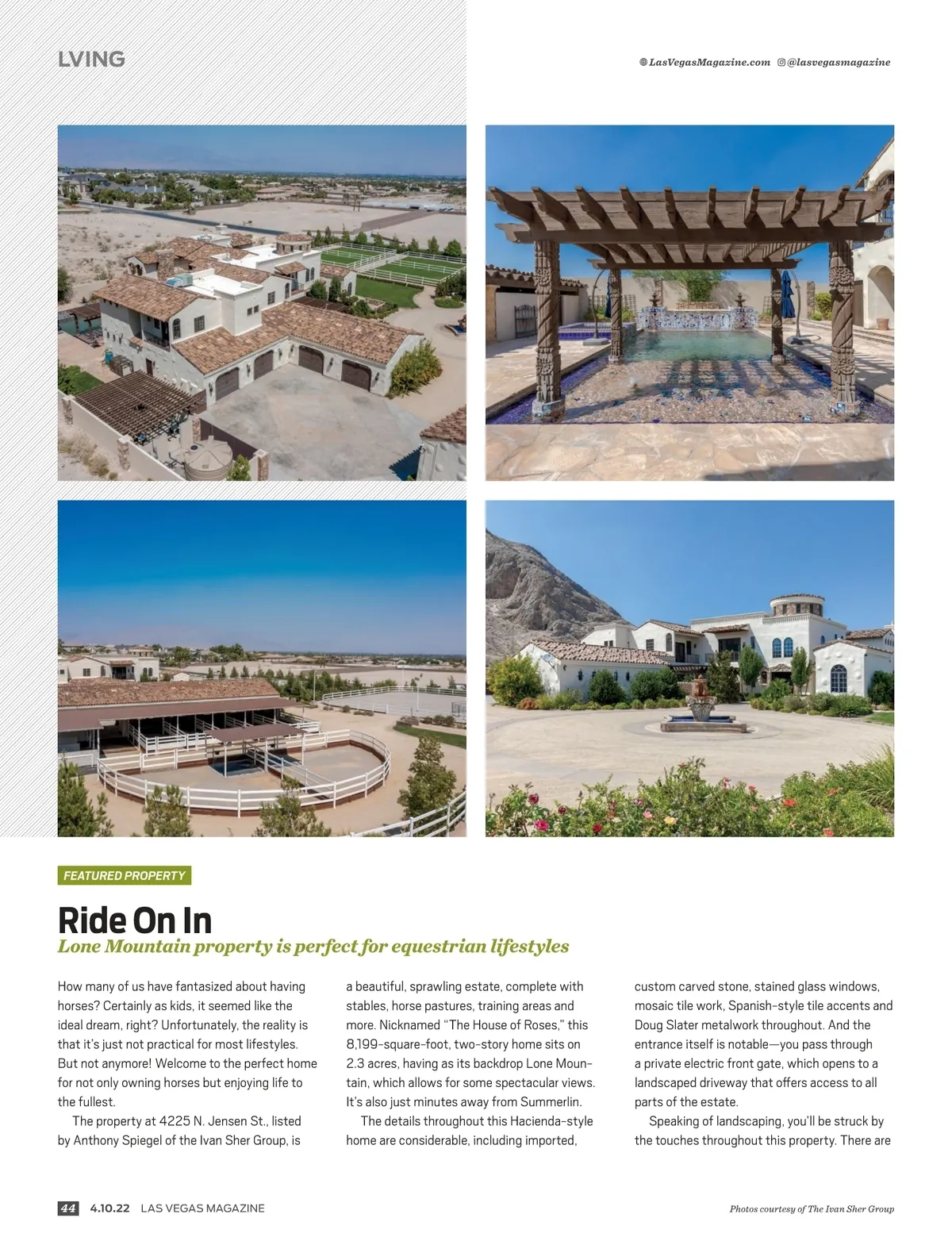 LVING

LasVegasMagazine.com @lasvegasmagazine

FEATURED PROPERTY

Ride On In

Lone Mountain property is perfect for equestrian lifestyles

How many of us have fantasized about having horses? Certainly as kids, it seemed like the ideal dream, right? Unfortunately, the reality is that it's just not practical for most lifestyles. But not anymore! Welcome to the perfect home for not only owning horses but enjoying life to the fullest.

The property at 4225 N. Jensen St., listed by Anthony Spiegel of the Ivan Sher Group, is a beautiful, sprawling estate, complete with stables, horse pastures, training areas and more. Nicknamed "The House of Roses," this 8,199-square-foot, two-story home sits on 2.3 acres, having as its backdrop Lone Mountain, which allows for some spectacular views. It's also just minutes away from Summerlin.

The details throughout this Hacienda-style home are considerable, including imported, custom carved stone, stained glass windows, mosaic tile work, Spanish-style tile accents and Doug Slater metalwork throughout. And the entrance itself is notable—you pass through a private electric front gate, which opens to a landscaped driveway that offers access to all parts of the estate.

Speaking of landscaping, you'll be struck by the touches throughout this property. There are

44 4.10.22 LAS VEGAS MAGAZINE

Photos courtesy of The Ivan Sher Group